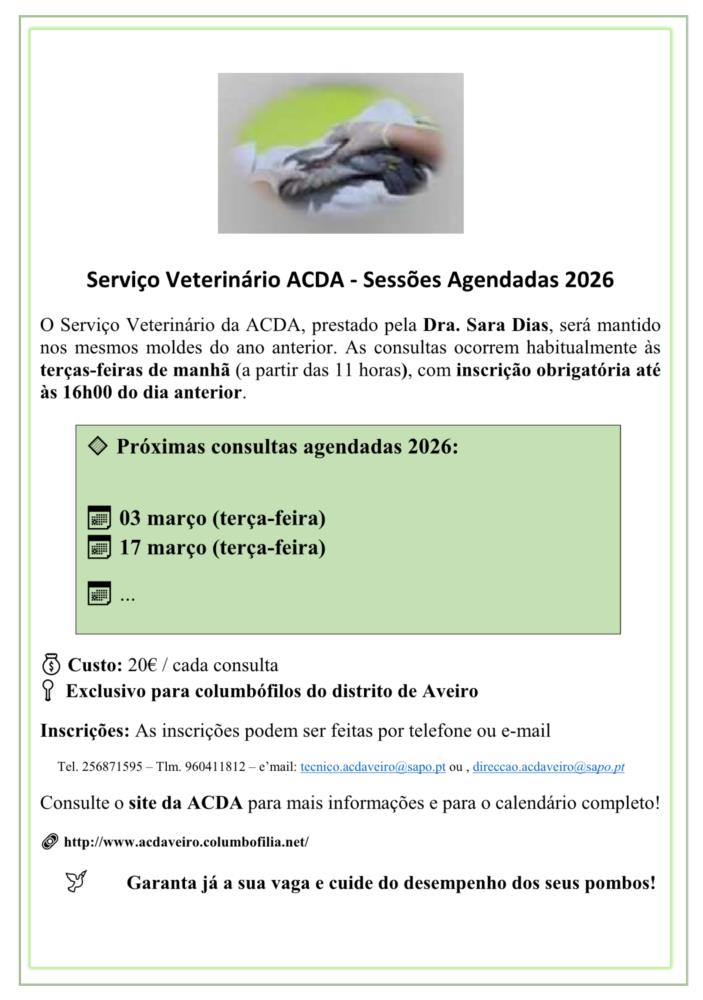 Serviço Veterinário ACDA - Sessões Agendadas 2026

O Serviço Veterinário da ACDA, prestado pela Dra. Sara Dias, será mantido nos mesmos moldes do ano anterior. As consultas ocorrem habitualmente às terças-feiras de manhã (a partir das 11 horas), com inscrição obrigatória até às 16h00 do dia anterior.

Próximas consultas agendadas 2026:

03 março (terça-feira)
17 março (terça-feira)
...

Custo: 20€ / cada consulta
Exclusivo para columbófilos do distrito de Aveiro

Inscrições: As inscrições podem ser feitas por telefone ou e-mail

Tel. 256871595 – Tlm. 960411812 – e'mail: tecnico.acdaveiro@sapo.pt ou , direccao.acdaveiro@sapo.pt

Consulte o site da ACDA para mais informações e para o calendário completo!

http://www.acdaveiro.columbofilia.net/

Garanta já a sua vaga e cuide do desempenho dos seus pombos!